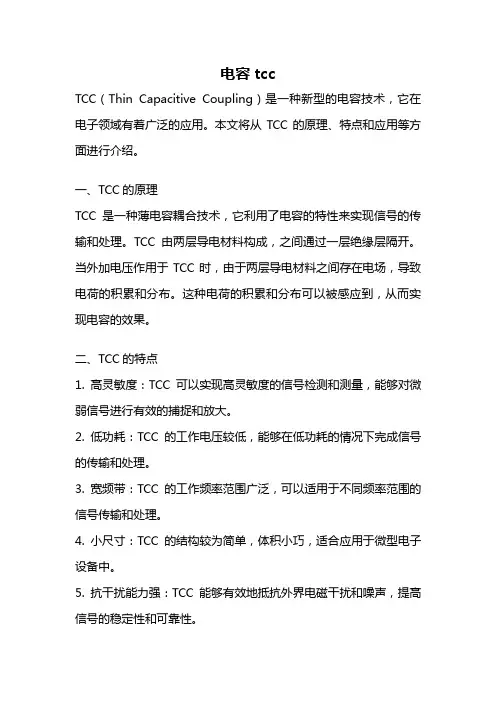 电容 tcc

TCC（Thin Capacitive Coupling）是一种新型的电容技术，它在电子领域有着广泛的应用。本文将从 TCC 的原理、特点和应用等方面进行介绍。

一、TCC 的原理

TCC 是一种薄电容耦合技术，它利用了电容的特性来实现信号的传输和处理。TCC 由两层导电材料构成，之间通过一层绝缘层隔开。当外加电压作用于 TCC 时，由于两层导电材料之间存在电场，导致电荷的积累和分布。这种电荷的积累和分布可以被感应到，从而实现电容的效果。

二、TCC 的特点

1. 高灵敏度：TCC 可以实现高灵敏度的信号检测和测量，能够对微弱信号进行有效的捕捉和放大。

2. 低功耗：TCC 的工作电压较低，能够在低功耗的情况下完成信号的传输和处理。

3. 宽频带：TCC 的工作频率范围广泛，可以适用于不同频率范围的信号传输和处理。

4. 小尺寸：TCC 的结构较为简单，体积小巧，适合应用于微型电子设备中。

5. 抗干扰能力强：TCC 能够有效地抵抗外界电磁干扰和噪声，提高信号的稳定性和可靠性。